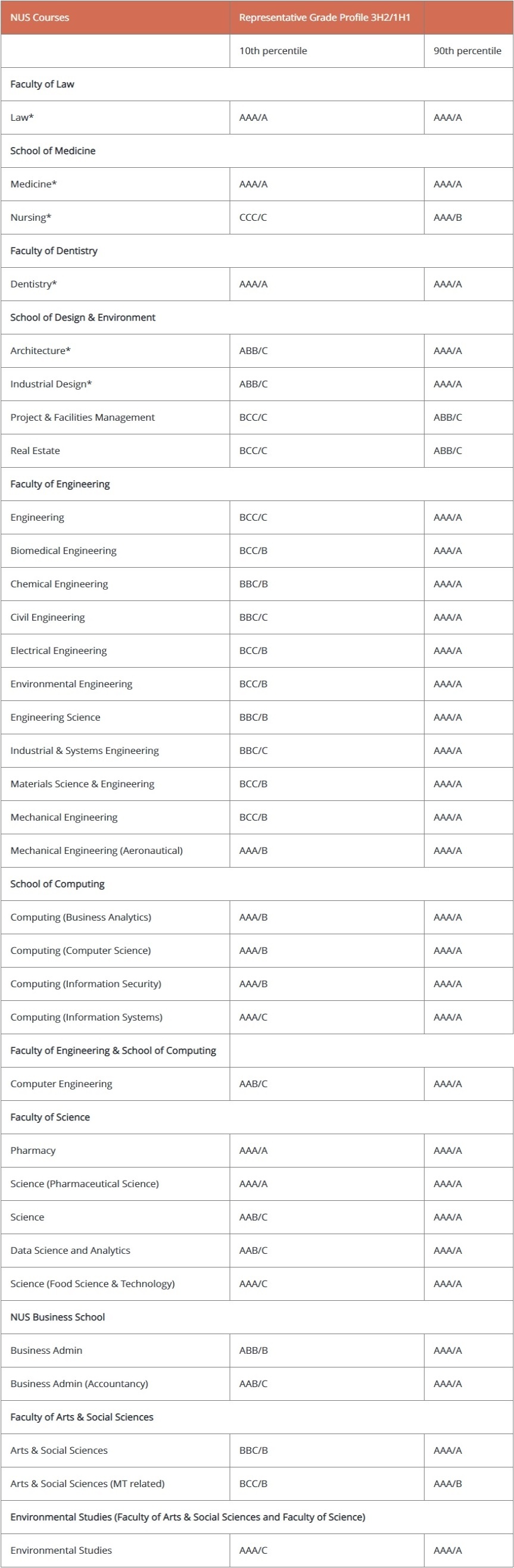 | NUS Courses | Representative Grade Profile 3H2/1H1 | |
|---|---|---|
| | 10th percentile | 90th percentile |
| Faculty of Law | | |
| Law* | AAA/A | AAA/A |
| School of Medicine | | |
| Medicine* | AAA/A | AAA/A |
| Nursing* | CCC/C | AAA/B |
| Faculty of Dentistry | | |
| Dentistry* | AAA/A | AAA/A |
| School of Design & Environment | | |
| Architecture* | ABB/C | AAA/A |
| Industrial Design* | ABB/C | AAA/A |
| Project & Facilities Management | BCC/C | ABB/C |
| Real Estate | BCC/C | ABB/C |
| Faculty of Engineering | | |
| Engineering | BCC/C | AAA/A |
| Biomedical Engineering | BCC/B | AAA/A |
| Chemical Engineering | BBC/B | AAA/A |
| Civil Engineering | BBC/C | AAA/A |
| Electrical Engineering | BCC/B | AAA/A |
| Environmental Engineering | BCC/B | AAA/A |
| Engineering Science | BBC/B | AAA/A |
| Industrial & Systems Engineering | BBC/C | AAA/A |
| Materials Science & Engineering | BCC/B | AAA/A |
| Mechanical Engineering | BCC/B | AAA/A |
| Mechanical Engineering (Aeronautical) | AAA/B | AAA/A |
| School of Computing | | |
| Computing (Business Analytics) | AAA/B | AAA/A |
| Computing (Computer Science) | AAA/B | AAA/A |
| Computing (Information Security) | AAA/B | AAA/A |
| Computing (Information Systems) | AAA/C | AAA/A |
| Faculty of Engineering & School of Computing | | |
| Computer Engineering | AAB/C | AAA/A |
| Faculty of Science | | |
| Pharmacy | AAA/A | AAA/A |
| Science (Pharmaceutical Science) | AAA/A | AAA/A |
| Science | AAB/C | AAA/A |
| Data Science and Analytics | AAB/C | AAA/A |
| Science (Food Science & Technology) | AAA/C | AAA/A |
| NUS Business School | | |
| Business Admin | ABB/B | AAA/A |
| Business Admin (Accountancy) | AAB/C | AAA/A |
| Faculty of Arts & Social Sciences | | |
| Arts & Social Sciences | BBC/B | AAA/A |
| Arts & Social Sciences (MT related) | BCC/B | AAA/B |
| Environmental Studies (Faculty of Arts & Social Sciences and Faculty of Science) | | |
| Environmental Studies | AAA/C | AAA/A |